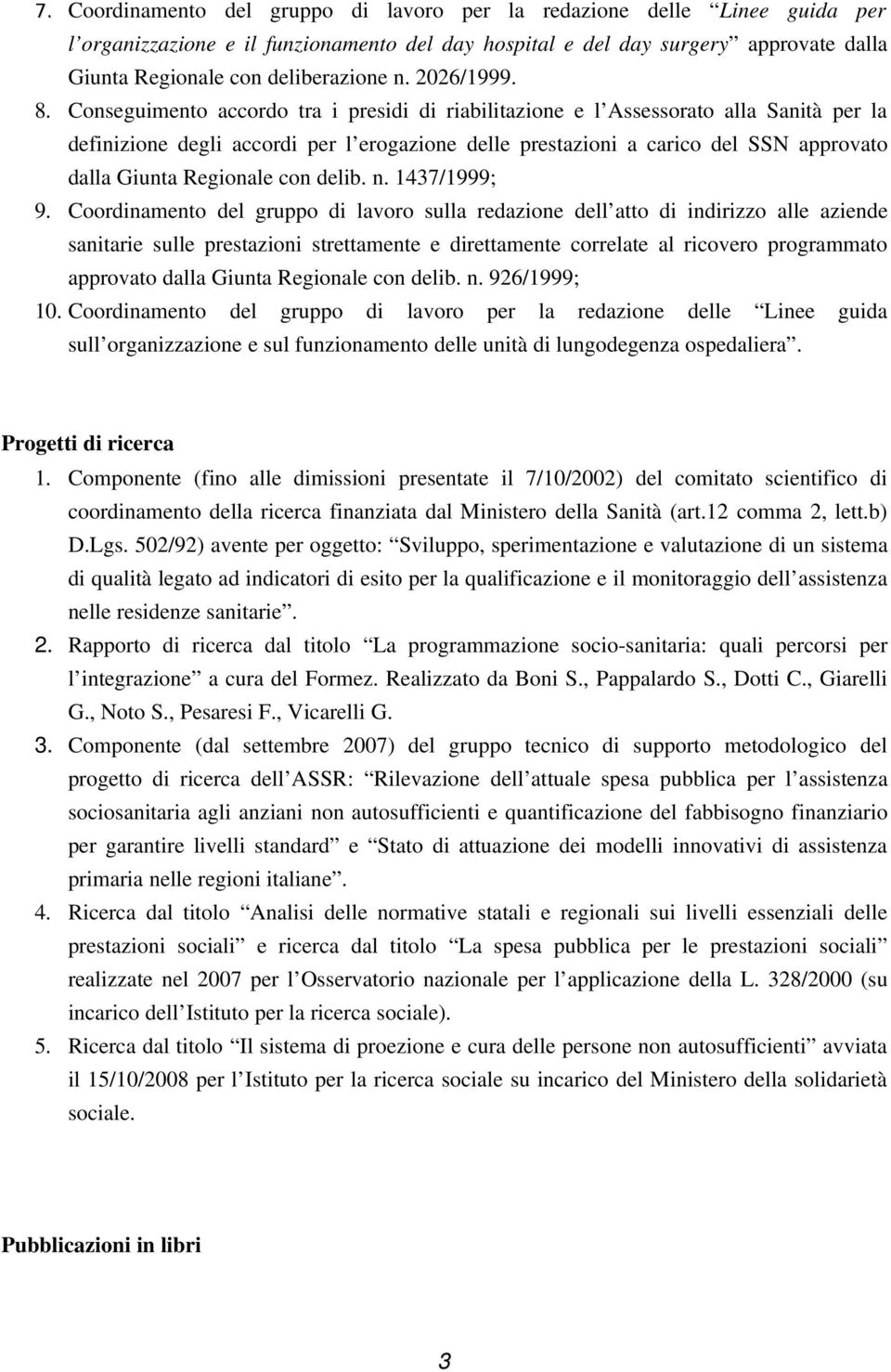 7. Coordinamento del gruppo di lavoro per la redazione delle “Linee guida per l’organizzazione e il funzionamento del day hospital e del day surgery” approvate dalla Giunta Regionale con deliberazione n. 2026/1999.
8. Conseguimento accordo tra i presidi di riabilitazione e l’Assessorato alla Sanità per la definizione degli accordi per l’erogazione delle prestazioni a carico del SSN approvato dalla Giunta Regionale con delib. n. 1437/1999;
9. Coordinamento del gruppo di lavoro sulla redazione dell’atto di indirizzo alle aziende sanitarie sulle prestazioni strettamente e direttamente correlate al ricovero programmato approvato dalla Giunta Regionale con delib. n. 926/1999;
10. Coordinamento del gruppo di lavoro per la redazione delle “Linee guida sull’organizzazione e sul funzionamento delle unità di lungodegenza ospedaliera”.

Progetti di ricerca
1. Componente (fino alle dimissioni presentate il 7/10/2002) del comitato scientifico di coordinamento della ricerca finanziata dal Ministero della Sanità (art.12 comma 2, lett.b) D.Lgs. 502/92) avente per oggetto: “Sviluppo, sperimentazione e valutazione di un sistema di qualità legato ad indicatori di esito per la qualificazione e il monitoraggio dell’assistenza nelle residenze sanitarie”.
2. Rapporto di ricerca dal titolo “La programmazione socio-sanitaria: quali percorsi per l’integrazione” a cura del Formez. Realizzato da Boni S., Pappalardo S., Dotti C., Giarelli G., Noto S., Pesaresi F., Vicarelli G.
3. Componente (dal settembre 2007) del gruppo tecnico di supporto metodologico del progetto di ricerca dell’ASSR: “Rilevazione dell’attuale spesa pubblica per l’assistenza sociosanitaria agli anziani non autosufficienti e quantificazione del fabbisogno finanziario per garantire livelli standard” e “Stato di attuazione dei modelli innovativi di assistenza primaria nelle regioni italiane”.
4. Ricerca dal titolo “Analisi delle normative statali e regionali sui livelli essenziali delle prestazioni sociali” e ricerca dal titolo “La spesa pubblica per le prestazioni sociali” realizzate nel 2007 per l’Osservatorio nazionale per l’applicazione della L. 328/2000 (su incarico dell’Istituto per la ricerca sociale).
5. Ricerca dal titolo “Il sistema di proezione e cura delle persone non autosufficienti” avviata il 15/10/2008 per l’Istituto per la ricerca sociale su incarico del Ministero della solidarietà sociale.

Pubblicazioni in libri

3